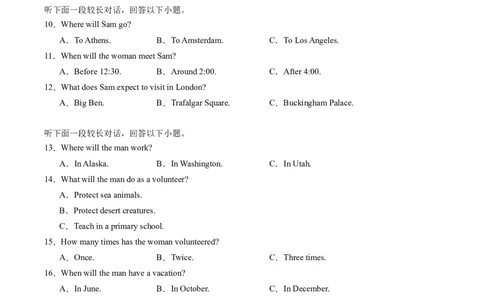 听下面一段较长对话，回答以下小题。

10．Where will Sam go?

A．To Athens.　　B．To Amsterdam.　　C．To Los Angeles.

11．When will the woman meet Sam?

A．Before 12:30.　　B．Around 2:00.　　C．After 4:00.

12．What does Sam expect to visit in London?

A．Big Ben.　　B．Trafalgar Square.　　C．Buckingham Palace.

听下面一段较长对话，回答以下小题。

13．Where will the man work?

A．In Alaska.　　B．In Washington.　　C．In Utah.

14．What will the man do as a volunteer?

A．Protect sea animals.

B．Protect desert creatures.

C．Teach in a primary school.

15．How many times has the woman volunteered?

A．Once.　　B．Twice.　　C．Three times.

16．When will the man have a vacation?

A．In June.　　B．In October.　　C．In December.